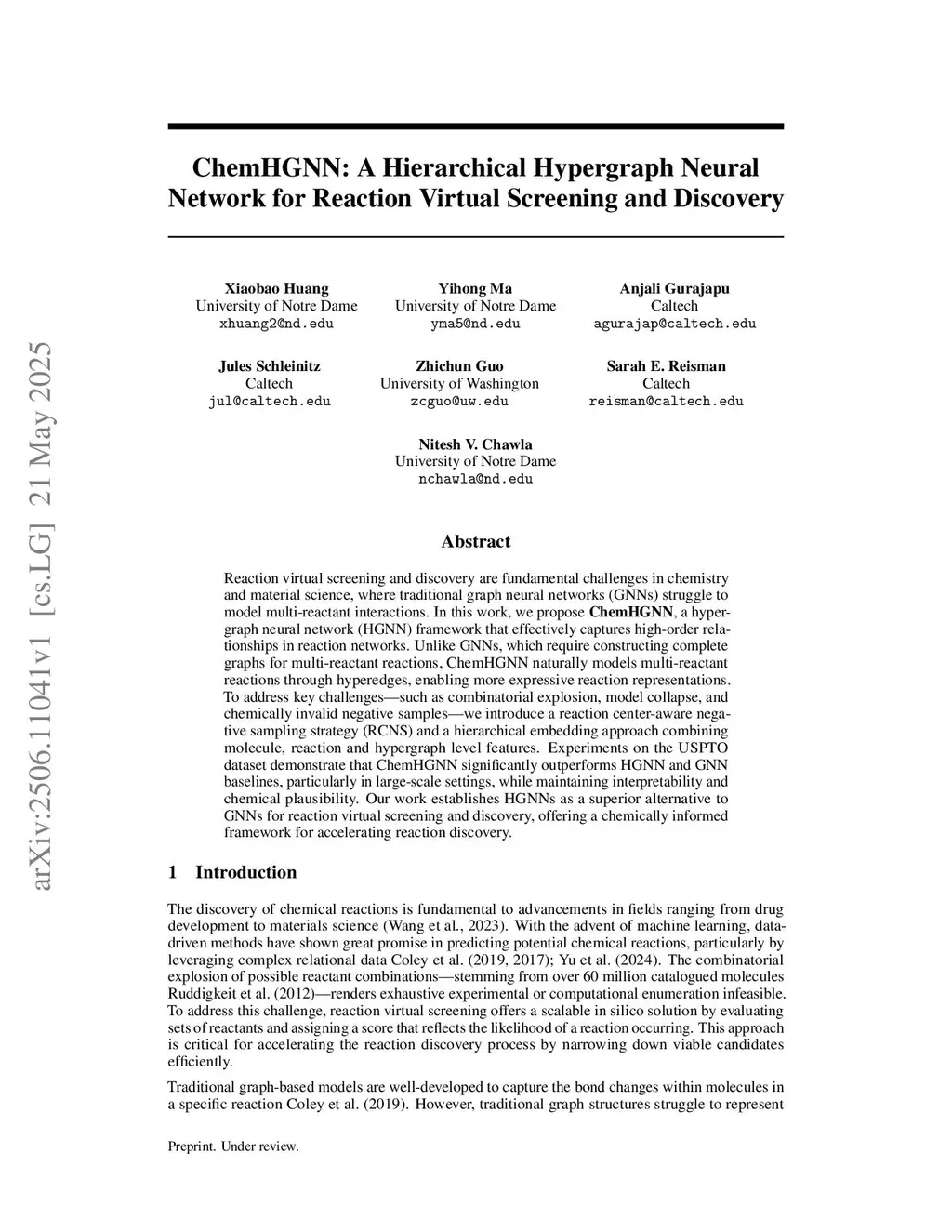 arXiv:2506.11041v1 [cs.LG] 21 May 2025

ChemHGNN: A Hierarchical Hypergraph Neural Network for Reaction Virtual Screening and Discovery

Xiaobao Huang
University of Notre Dame
xhuang2@nd.edu

Yihong Ma
University of Notre Dame
yma5@nd.edu

Anjali Gurajapu
Caltech
agurajap@caltech.edu

Jules Schleinitz
Caltech
jul@caltech.edu

Zhichun Guo
University of Washington
zcguo@uw.edu

Sarah E. Reisman
Caltech
reisman@caltech.edu

Nitesh V. Chawla
University of Notre Dame
nchawla@nd.edu

Abstract

Reaction virtual screening and discovery are fundamental challenges in chemistry and material science, where traditional graph neural networks (GNNs) struggle to model multi-reactant interactions. In this work, we propose ChemHGNN, a hypergraph neural network (HGNN) framework that effectively captures high-order relationships in reaction networks. Unlike GNNs, which require constructing complete graphs for multi-reactant reactions, ChemHGNN naturally models multi-reactant reactions through hyperedges, enabling more expressive reaction representations. To address key challenges—such as combinatorial explosion, model collapse, and chemically invalid negative samples—we introduce a reaction center-aware negative sampling strategy (RCNS) and a hierarchical embedding approach combining molecule, reaction and hypergraph level features. Experiments on the USPTO dataset demonstrate that ChemHGNN significantly outperforms HGNN and GNN baselines, particularly in large-scale settings, while maintaining interpretability and chemical plausibility. Our work establishes HGNNs as a superior alternative to GNNs for reaction virtual screening and discovery, offering a chemically informed framework for accelerating reaction discovery.

1 Introduction

The discovery of chemical reactions is fundamental to advancements in fields ranging from drug development to materials science (Wang et al., 2023). With the advent of machine learning, data-driven methods have shown great promise in predicting potential chemical reactions, particularly by leveraging complex relational data Coley et al. (2019, 2017); Yu et al. (2024). The combinatorial explosion of possible reactant combinations—stemming from over 60 million catalogued molecules Ruddigkeit et al. (2012)—renders exhaustive experimental or computational enumeration infeasible. To address this challenge, reaction virtual screening offers a scalable in silico solution by evaluating sets of reactants and assigning a score that reflects the likelihood of a reaction occurring. This approach is critical for accelerating the reaction discovery process by narrowing down viable candidates efficiently.

Traditional graph-based models are well-developed to capture the bond changes within molecules in a specific reaction Coley et al. (2019). However, traditional graph structures struggle to represent

Preprint. Under review.